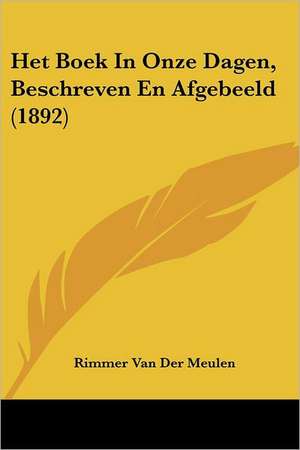 Het Boek In Onze Dagen, Beschreven En Afgebeeld (1892)

Rimmer Van Der Meulen